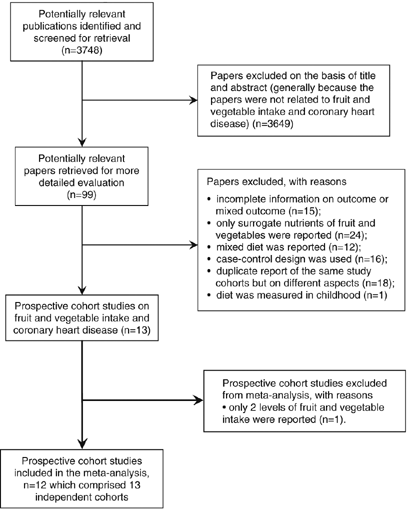 Potentially relevant publications identified and screened for retrieval (n=3748)

Papers excluded on the basis of title and abstract (generally because the papers were not related to fruit and vegetable intake and coronary heart disease) (n=3649)

Potentially relevant papers retrieved for more detailed evaluation (n=99)

Papers excluded, with reasons
• incomplete information on outcome or mixed outcome (n=15);
• only surrogate nutrients of fruit and vegetables were reported (n=24);
• mixed diet was reported (n=12);
• case-control design was used (n=16);
• duplicate report of the same study cohorts but on different aspects (n=18);
• diet was measured in childhood (n=1)

Prospective cohort studies on fruit and vegetable intake and coronary heart disease (n=13)

Prospective cohort studies excluded from meta-analysis, with reasons
• only 2 levels of fruit and vegetable intake were reported (n=1).

Prospective cohort studies included in the meta-analysis, n=12 which comprised 13 independent cohorts